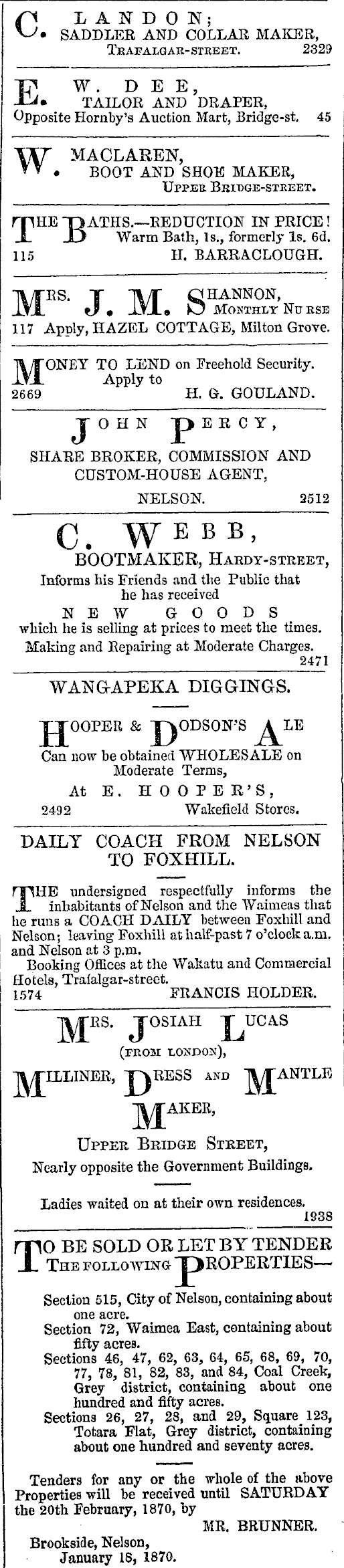 C. LANDON; SADDLER AND COLLAR MAKER, TRAFALGAR-STREET. 2329

E. W. DEE, TAILOR AND DRAPER, Opposite Hornby's Auction Mart, Bridge-st. 45

W. MACLAREN, BOOT AND SHOE MAKER, UPPER BRIDGE-STREET.

THE BATHS.—REDUCTION IN PRICE! Warm Bath, 1s., formerly 1s. 6d. 115 H. BARRACLOUGH.

MRS. J. M. SHANNON, MONTHLY NURSE 117 Apply, HAZEL COTTAGE, Milton Grove.

MONEY TO LEND on Freehold Security. Apply to 2669 H. G. GOULAND.

JOHN PERCY, SHARE BROKER, COMMISSION AND CUSTOM-HOUSE AGENT, NELSON. 2512

C. WEBB, BOOTMAKER, HARDY-STREET, Informs his Friends and the Public that he has received NEW GOODS which he is selling at prices to meet the times. Making and Repairing at Moderate Charges. 2471

WANGAPEKA DIGGINGS.

HOOPER & DODSON'S ALE Can now be obtained WHOLESALE on Moderate Terms, At E. HOOPER'S, 2492 Wakefield Stores.

DAILY COACH FROM NELSON TO FOXHILL.

THE undersigned respectfully informs the inhabitants of Nelson and the Waimeas that he runs a COACH DAILY between Foxhill and Nelson; leaving Foxhill at half-past 7 o'clock a.m. and Nelson at 3 p.m.
Booking Offices at the Wakatu and Commercial Hotels, Trafalgar-street.
1574 FRANCIS HOLDER.

MRS. JOSIAH LUCAS (FROM LONDON), MILLINER, DRESS AND MANTLE MAKER, UPPER BRIDGE STREET, Nearly opposite the Government Buildings.

Ladies waited on at their own residences. 1938

TO BE SOLD OR LET BY TENDER THE FOLLOWING PROPERTIES—

Section 515, City of Nelson, containing about one acre.
Section 72, Waimea East, containing about fifty acres.
Sections 46, 47, 62, 63, 64, 65, 68, 69, 70, 77, 78, 81, 82, 83, and 84, Coal Creek, Grey district, containing about one hundred and fifty acres.
Sections 26, 27, 28, and 29, Square 123, Totara Flat, Grey district, containing about one hundred and seventy acres.

Tenders for any or the whole of the above Properties will be received until SATURDAY the 20th February, 1870, by
MR. BRUNNER.
Brookside, Nelson, January 18, 1870.